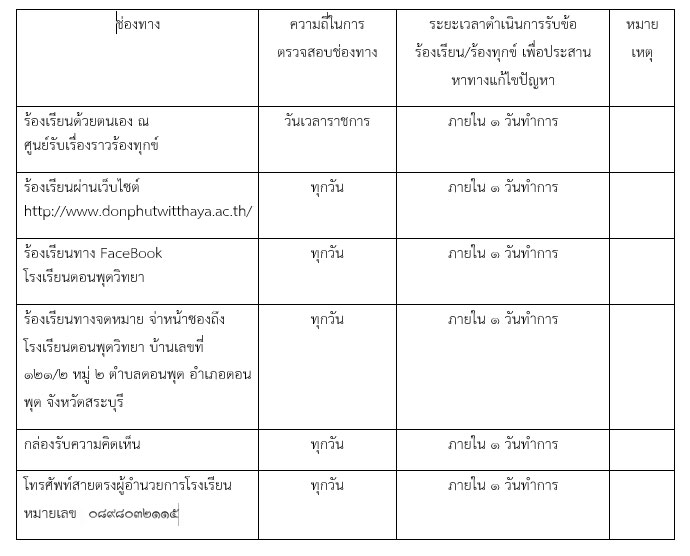 | ช่องทาง | ความถี่ในการตรวจสอบช่องทาง | ระยะเวลาดำเนินการรับข้อร้องเรียน/ร้องทุกข์ เพื่อประสานหาทางแก้ไขปัญหา | หมายเหตุ |
|---|---|---|---|
| ร้องเรียนด้วยตนเอง ณ ศูนย์รับเรื่องราวร้องทุกข์ | วันเวลาราชการ | ภายใน ๑ วันทำการ | |
| ร้องเรียนผ่านเว็บไซต์ http://www.donphutwitthaya.ac.th/ | ทุกวัน | ภายใน ๑ วันทำการ | |
| ร้องเรียนทาง FaceBook โรงเรียนดอนพุดวิทยา | ทุกวัน | ภายใน ๑ วันทำการ | |
| ร้องเรียนทางจดหมาย จ่าหน้าซองถึง โรงเรียนดอนพุดวิทยา บ้านเลขที่ ๑๒๑/๒ หมู่ ๒ ตำบลดอนพุด อำเภอดอนพุด จังหวัดสระบุรี | ทุกวัน | ภายใน ๑ วันทำการ | |
| กล่องรับความคิดเห็น | ทุกวัน | ภายใน ๑ วันทำการ | |
| โทรศัพท์สายตรงผู้อำนวยการโรงเรียน หมายเลข ๐๘๙๘๐๓๒๑๑๕ | ทุกวัน | ภายใน ๑ วันทำการ | |